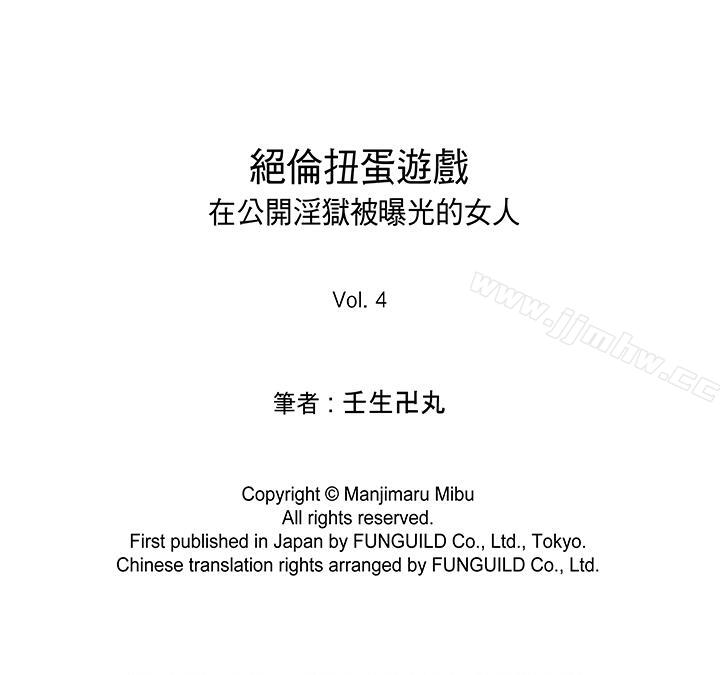 絕倫扭蛋遊戲
在公開淫獄被曝光的女人

Vol. 4

筆者：壬生卍丸

Copyright © Manjimaru Mibu
All rights reserved.
First published in Japan by FUNGUILD Co., Ltd., Tokyo.
Chinese translation rights arranged by FUNGUILD Co., Ltd.

www.jjmhw.cc